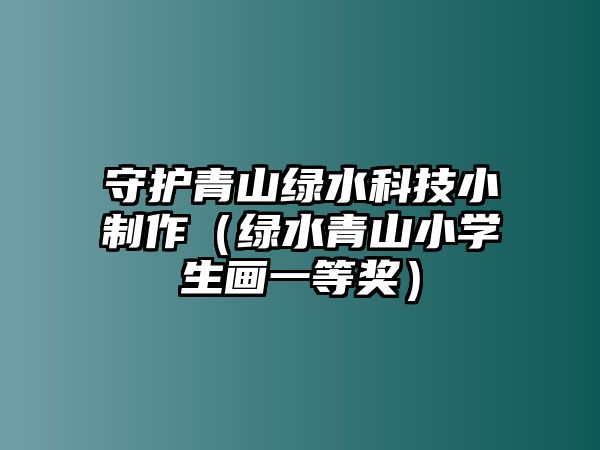 守护青山绿水科技小制作（绿水青山小学生画一等奖）